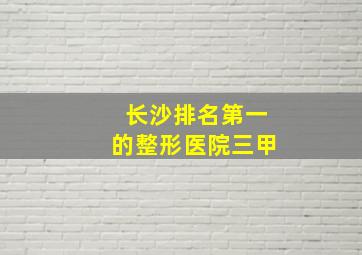 长沙排名第一
的整形医院三甲